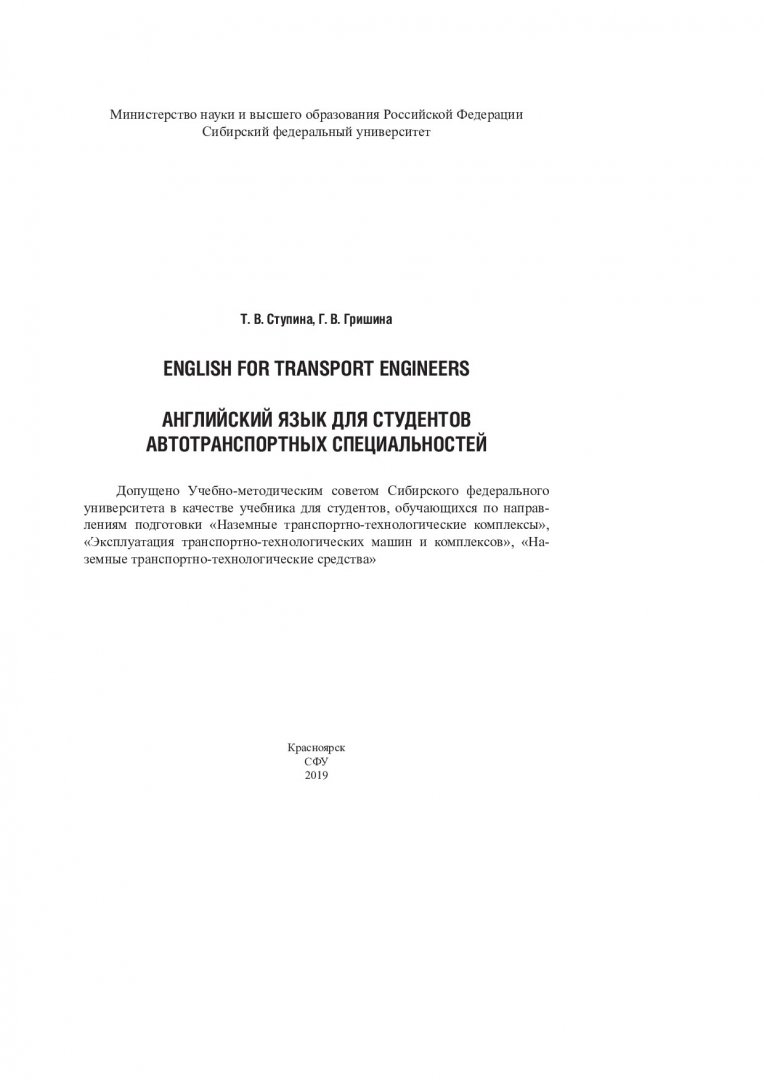 Министерство науки и высшего образования Российской Федерации
Сибирский федеральный университет

Т. В. Ступина, Г. В. Гришина

ENGLISH FOR TRANSPORT ENGINEERS

АНГЛИЙСКИЙ ЯЗЫК ДЛЯ СТУДЕНТОВ АВТОТРАНСПОРТНЫХ СПЕЦИАЛЬНОСТЕЙ

Допущено Учебно-методическим советом Сибирского федерального университета в качестве учебника для студентов, обучающихся по направлениям подготовки «Наземные транспортно-технологические комплексы», «Эксплуатация транспортно-технологических машин и комплексов», «Наземные транспортно-технологические средства»

Красноярск
СФУ
2019